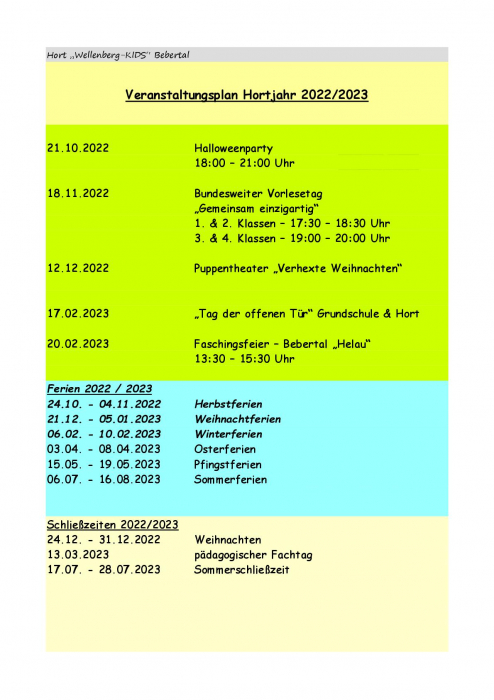 Hort „Wellenberg-KIDS" Bebertal

Veranstaltungsplan Hortjahr 2022/2023

21.10.2022 Halloweenparty
18:00 – 21:00 Uhr

18.11.2022 Bundesweiter Vorlesetag
„Gemeinsam einzigartig"
1. & 2. Klassen – 17:30 – 18:30 Uhr
3. & 4. Klassen – 19:00 – 20:00 Uhr

12.12.2022 Puppentheater „Verhexte Weihnachten"

17.02.2023 „Tag der offenen Tür" Grundschule & Hort

20.02.2023 Faschingsfeier – Bebertal „Helau"
13:30 – 15:30 Uhr

Ferien 2022 / 2023
24.10. - 04.11.2022 Herbstferien
21.12. - 05.01.2023 Weihnachtferien
06.02. - 10.02.2023 Winterferien
03.04. - 08.04.2023 Osterferien
15.05. - 19.05.2023 Pfingstferien
06.07. - 16.08.2023 Sommerferien

Schließzeiten 2022/2023
24.12. - 31.12.2022 Weihnachten
13.03.2023 pädagogischer Fachtag
17.07. - 28.07.2023 Sommerschließzeit